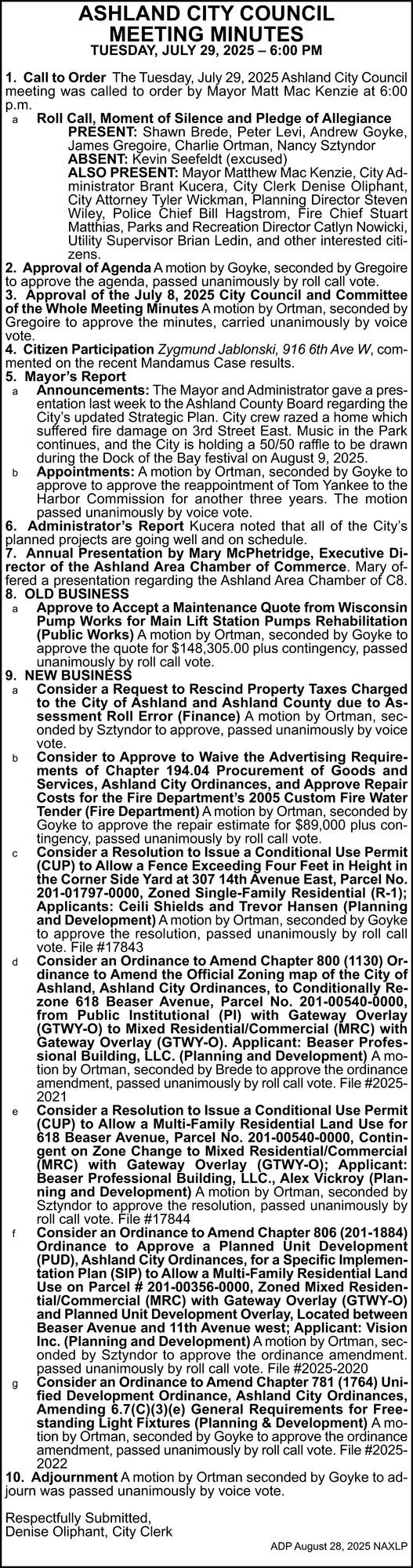 ASHLAND CITY COUNCIL MEETING MINUTES
TUESDAY, JULY 29, 2025 – 6:00 PM

1. Call to Order The Tuesday, July 29, 2025 Ashland City Council meeting was called to order by Mayor Matt Mac Kenzie at 6:00 p.m.
a Roll Call, Moment of Silence and Pledge of Allegiance
PRESENT: Shawn Brede, Peter Levi, Andrew Goyke, James Gregoire, Charlie Ortman, Nancy Sztyndor
ABSENT: Kevin Seefeldt (excused)
ALSO PRESENT: Mayor Matthew Mac Kenzie, City Administrator Brant Kucera, City Clerk Denise Oliphant, City Attorney Tyler Wickman, Planning Director Steven Wiley, Police Chief Bill Hagstrom, Fire Chief Stuart Matthias, Parks and Recreation Director Catlyn Nowicki, Utility Supervisor Brian Ledin, and other interested citizens.
2. Approval of Agenda A motion by Goyke, seconded by Gregoire to approve the agenda, passed unanimously by roll call vote.
3. Approval of the July 8, 2025 City Council and Committee of the Whole Meeting Minutes A motion by Ortman, seconded by Gregoire to approve the minutes, carried unanimously by voice vote.
4. Citizen Participation Zygmund Jablonski, 916 6th Ave W, commented on the recent Mandamus Case results.
5. Mayor's Report
a Announcements: The Mayor and Administrator gave a presentation last week to the Ashland County Board regarding the City's updated Strategic Plan. City crew razed a home which suffered fire damage on 3rd Street East. Music in the Park continues, and the City is holding a 50/50 raffle to be drawn during the Dock of the Bay festival on August 9, 2025.
b Appointments: A motion by Ortman, seconded by Goyke to approve to approve the reappointment of Tom Yankee to the Harbor Commission for another three years. The motion passed unanimously by voice vote.
6. Administrator's Report Kucera noted that all of the City's planned projects are going well and on schedule.
7. Annual Presentation by Mary McPhetridge, Executive Director of the Ashland Area Chamber of Commerce. Mary offered a presentation regarding the Ashland Area Chamber of C8.
8. OLD BUSINESS
a Approve to Accept a Maintenance Quote from Wisconsin Pump Works for Main Lift Station Pumps Rehabilitation (Public Works) A motion by Ortman, seconded by Goyke to approve the quote for $148,305.00 plus contingency, passed unanimously by roll call vote.
9. NEW BUSINESS
a Consider a Request to Rescind Property Taxes Charged to the City of Ashland and Ashland County due to Assessment Roll Error (Finance) A motion by Ortman, seconded by Sztyndor to approve, passed unanimously by voice vote.
b Consider to Approve to Waive the Advertising Requirements of Chapter 194.04 Procurement of Goods and Services, Ashland City Ordinances, and Approve Repair Costs for the Fire Department's 2005 Custom Fire Water Tender (Fire Department) A motion by Ortman, seconded by Goyke to approve the repair estimate for $89,000 plus contingency, passed unanimously by roll call vote.
c Consider a Resolution to Issue a Conditional Use Permit (CUP) to Allow a Fence Exceeding Four Feet in Height in the Corner Side Yard at 307 14th Avenue East, Parcel No. 201-01797-0000, Zoned Single-Family Residential (R-1); Applicants: Ceili Shields and Trevor Hansen (Planning and Development) A motion by Ortman, seconded by Goyke to approve the resolution, passed unanimously by roll call vote. File #17843
d Consider an Ordinance to Amend Chapter 800 (1130) Ordinance to Amend the Official Zoning map of the City of Ashland, Ashland City Ordinances, to Conditionally Rezone 618 Beaser Avenue, Parcel No. 201-00540-0000, from Public Institutional (PI) with Gateway Overlay (GTWY-O) to Mixed Residential/Commercial (MRC) with Gateway Overlay (GTWY-O). Applicant: Beaser Professional Building, LLC. (Planning and Development) A motion by Ortman, seconded by Brede to approve the ordinance amendment, passed unanimously by roll call vote. File #2025-2021
e Consider a Resolution to Issue a Conditional Use Permit (CUP) to Allow a Multi-Family Residential Land Use for 618 Beaser Avenue, Parcel No. 201-00540-0000, Contingent on Zone Change to Mixed Residential/Commercial (MRC) with Gateway Overlay (GTWY-O); Applicant: Beaser Professional Building, LLC., Alex Vickroy (Planning and Development) A motion by Ortman, seconded by Sztyndor to approve the resolution, passed unanimously by roll call vote. File #17844
f Consider an Ordinance to Amend Chapter 806 (201-1884) Ordinance to Approve a Planned Unit Development (PUD), Ashland City Ordinances, for a Specific Implementation Plan (SIP) to Allow a Multi-Family Residential Land Use on Parcel # 201-00356-0000, Zoned Mixed Residential/Commercial (MRC) with Gateway Overlay (GTWY-O) and Planned Unit Development Overlay, Located between Beaser Avenue and 11th Avenue west; Applicant: Vision Inc. (Planning and Development) A motion by Ortman, seconded by Sztyndor to approve the ordinance amendment. passed unanimously by roll call vote. File #2025-2020
g Consider an Ordinance to Amend Chapter 781 (1764) Unified Development Ordinance, Ashland City Ordinances, Amending 6.7(C)(3)(e) General Requirements for Freestanding Light Fixtures (Planning & Development) A motion by Ortman, seconded by Goyke to approve the ordinance amendment, passed unanimously by roll call vote. File #2025-2022
10. Adjournment A motion by Ortman seconded by Goyke to adjourn was passed unanimously by voice vote.

Respectfully Submitted,
Denise Oliphant, City Clerk

ADP August 28, 2025 NAXLP